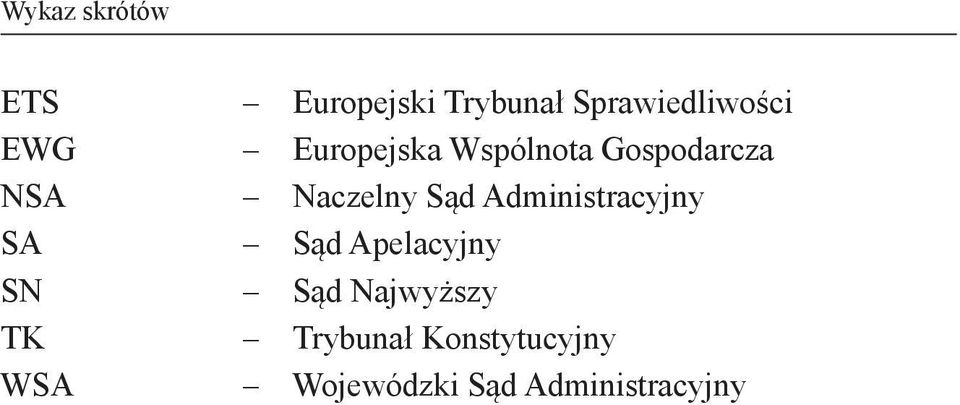 Wykaz skrótów

ETS – Europejski Trybunał Sprawiedliwości
EWG – Europejska Wspólnota Gospodarcza
NSA – Naczelny Sąd Administracyjny
SA – Sąd Apelacyjny
SN – Sąd Najwyższy
TK – Trybunał Konstytucyjny
WSA – Wojewódzki Sąd Administracyjny